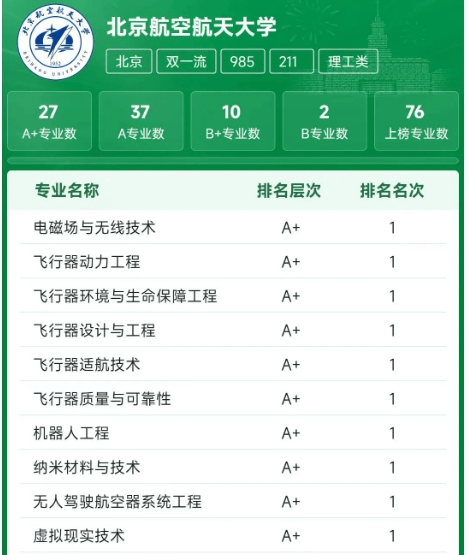 北京航空航天大学
1952
BEIHANG UNIVERSITY

北京航空航天大学

北京 双一流 985 211 理工类

27
A+专业数

37
A专业数

10
B+专业数

2
B专业数

76
上榜专业数

| 专业名称 | 排名层次 | 排名名次 |
|---|---|---|
| 电磁场与无线技术 | A+ | 1 |
| 飞行器动力工程 | A+ | 1 |
| 飞行器环境与生命保障工程 | A+ | 1 |
| 飞行器设计与工程 | A+ | 1 |
| 飞行器适航技术 | A+ | 1 |
| 飞行器质量与可靠性 | A+ | 1 |
| 机器人工程 | A+ | 1 |
| 纳米材料与技术 | A+ | 1 |
| 无人驾驶航空器系统工程 | A+ | 1 |
| 虚拟现实技术 | A+ | 1 |